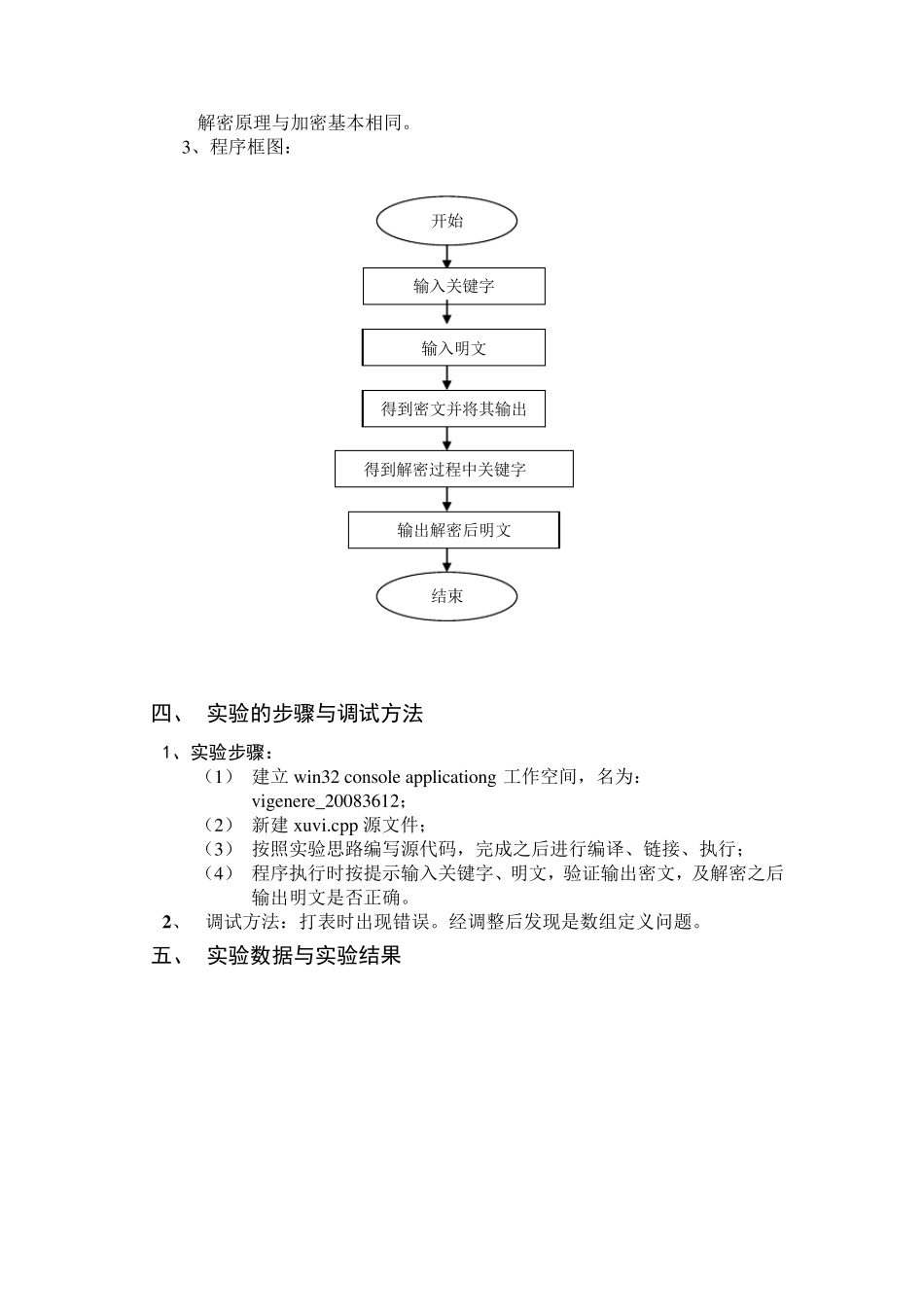 解密原理与加密基本相同。

3、程序框图：

开始

输入关键字

输入明文

得到密文并将其输出

得到解密过程中关键字

输出解密后明文

结束

四、 实验的步骤与调试方法

1、实验步骤：

（1） 建立 win32 console applicationg 工作空间，名为：vigenere_20083612；

（2） 新建 xuvi.cpp 源文件；

（3） 按照实验思路编写源代码，完成之后进行编译、链接、执行；

（4） 程序执行时按提示输入关键字、明文，验证输出密文，及解密之后输出明文是否正确。

2、 调试方法：打表时出现错误。经调整后发现是数组定义问题。

五、 实验数据与实验结果